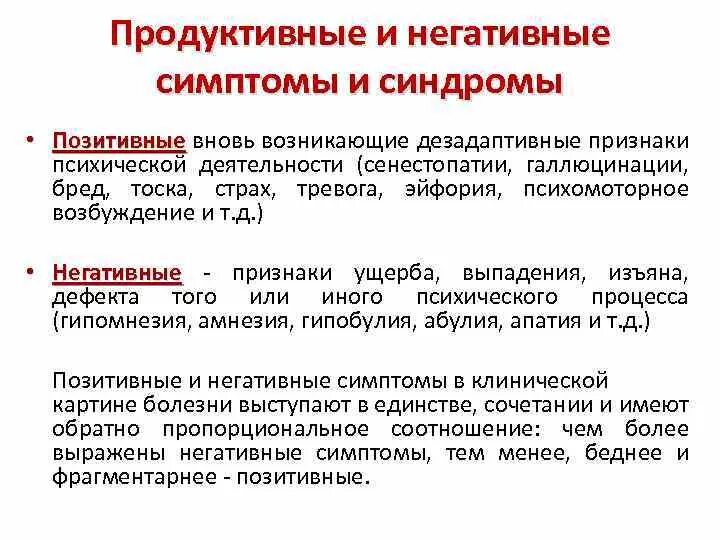 Продуктивные и негативные симптомы и синдромы

• Позитивные вновь возникающие дезадаптивные признаки психической деятельности (сенестопатии, галлюцинации, бред, тоска, страх, тревога, эйфория, психомоторное возбуждение и т.д.)

• Негативные - признаки ущерба, выпадения, изъяна, дефекта того или иного психического процесса (гипомнезия, амнезия, гипобулия, абулия, апатия и т.д.)

Позитивные и негативные симптомы в клинической картине болезни выступают в единстве, сочетании и имеют обратно пропорциональное соотношение: чем более выражены негативные симптомы, тем менее, беднее и фрагментарнее - позитивные.